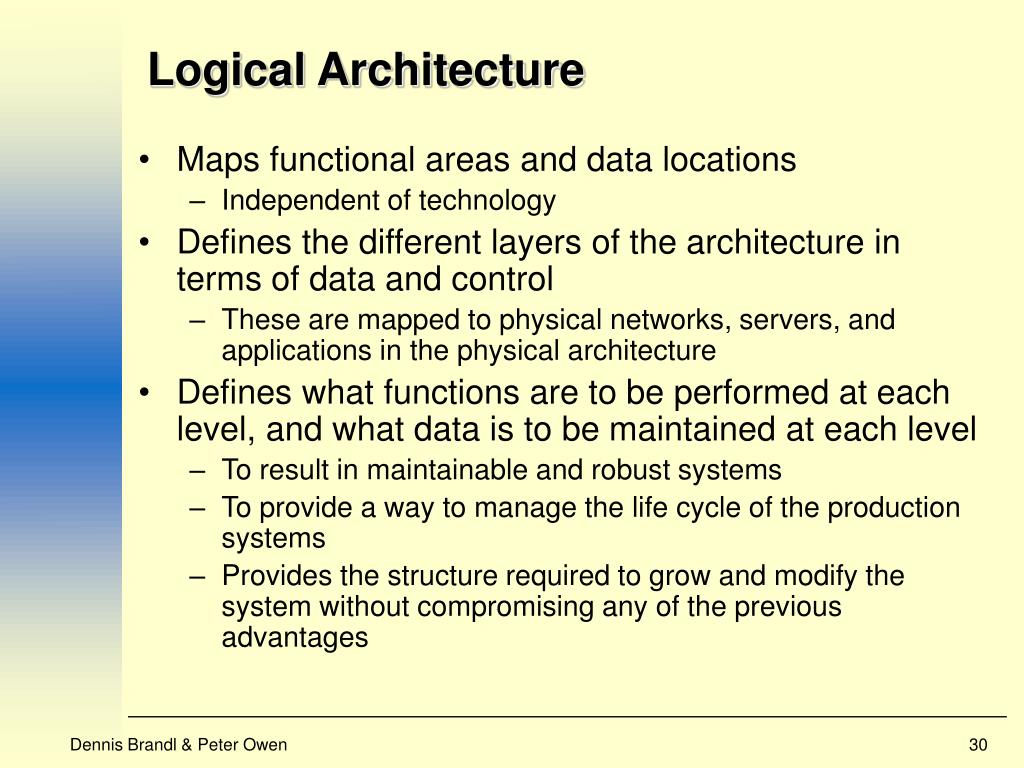 Logical Architecture

• Maps functional areas and data locations
– Independent of technology
• Defines the different layers of the architecture in terms of data and control
– These are mapped to physical networks, servers, and applications in the physical architecture
• Defines what functions are to be performed at each level, and what data is to be maintained at each level
– To result in maintainable and robust systems
– To provide a way to manage the life cycle of the production systems
– Provides the structure required to grow and modify the system without compromising any of the previous advantages

Dennis Brandl & Peter Owen

30